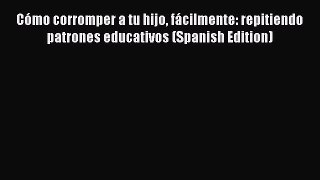 Cómo corromper a tu hijo, fácilmente: repitiendo patrones educativos (Spanish Edition)